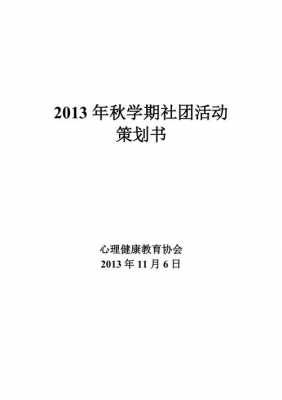 2013 年秋学期社团活动
策划书

心理健康教育协会
2013 年 11 月 6 日